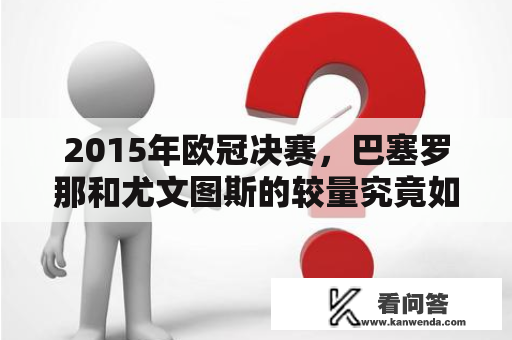 2015年欧冠决赛，巴塞罗那和尤文图斯的较量究竟如

看问答
www.kanwenda.com